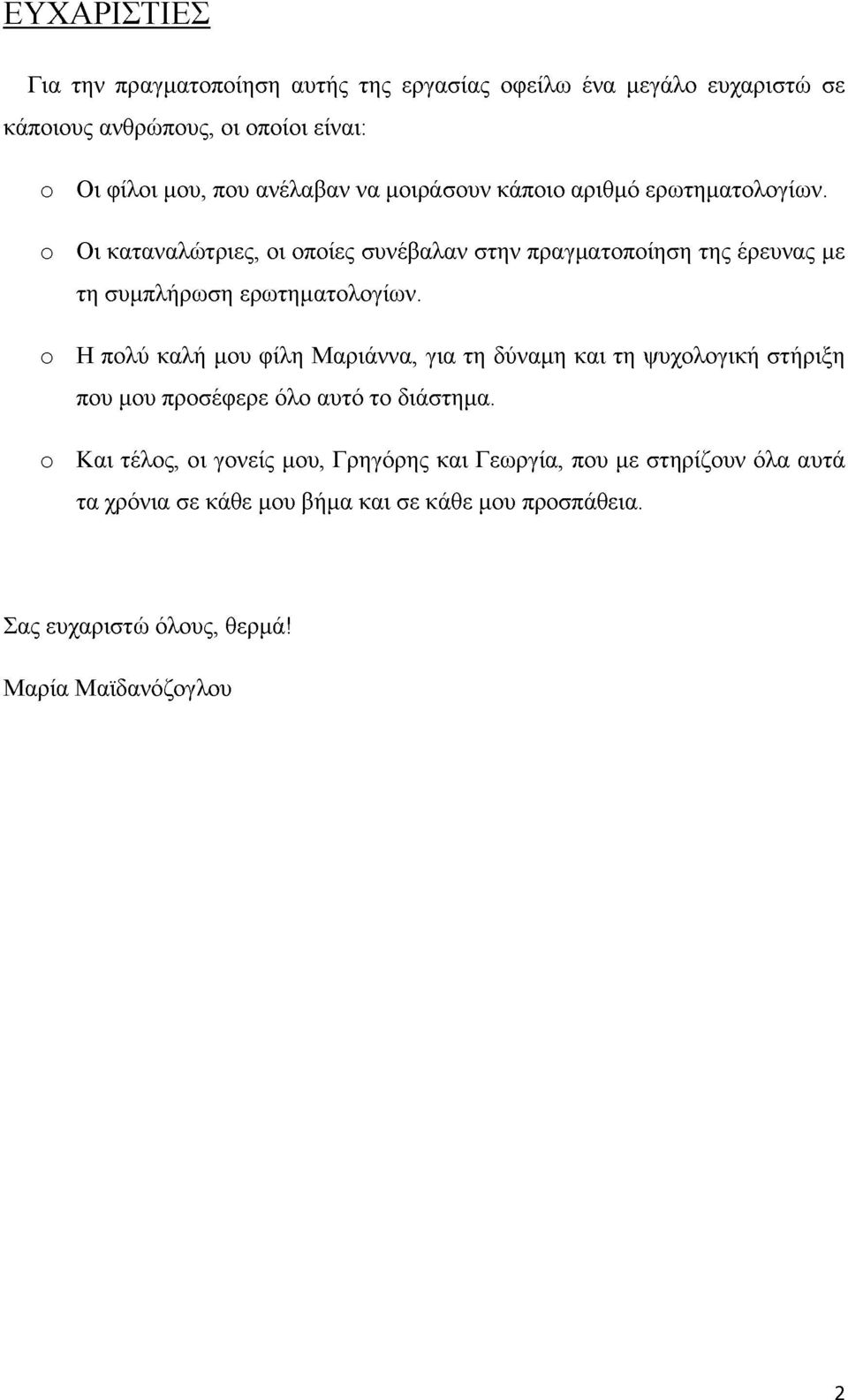 ΕΥΧΑΡΙΣΤΙΕΣ

Για την πραγματοποίηση αυτής της εργασίας οφείλω ένα μεγάλο ευχαριστώ σε κάποιους ανθρώπους, οι οποίοι είναι:

o Οι φίλοι μου, που ανέλαβαν να μοιράσουν κάποιο αριθμό ερωτηματολογίων.

o Οι καταναλώτριες, οι οποίες συνέβαλαν στην πραγματοποίηση της έρευνας με τη συμπλήρωση ερωτηματολογίων.

o Η πολύ καλή μου φίλη Μαριάννα, για τη δύναμη και τη ψυχολογική στήριξη που μου προσέφερε όλο αυτό το διάστημα.

o Και τέλος, οι γονείς μου, Γρηγόρης και Γεωργία, που με στηρίζουν όλα αυτά τα χρόνια σε κάθε μου βήμα και σε κάθε μου προσπάθεια.

Σας ευχαριστώ όλους, θερμά!

Μαρία Μαϊδανόζογλου

2